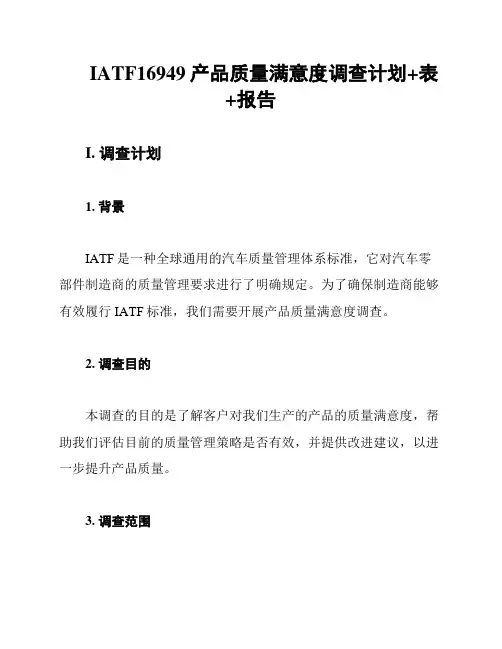 IATF16949 产品质量满意度调查计划+表+报告

I. 调查计划

1. 背景

IATF 是一种全球通用的汽车质量管理体系标准，它对汽车零部件制造商的质量管理要求进行了明确规定。为了确保制造商能够有效履行 IATF 标准，我们需要开展产品质量满意度调查。

2. 调查目的

本调查的目的是了解客户对我们生产的产品的质量满意度，帮助我们评估目前的质量管理策略是否有效，并提供改进建议，以进一步提升产品质量。

3. 调查范围